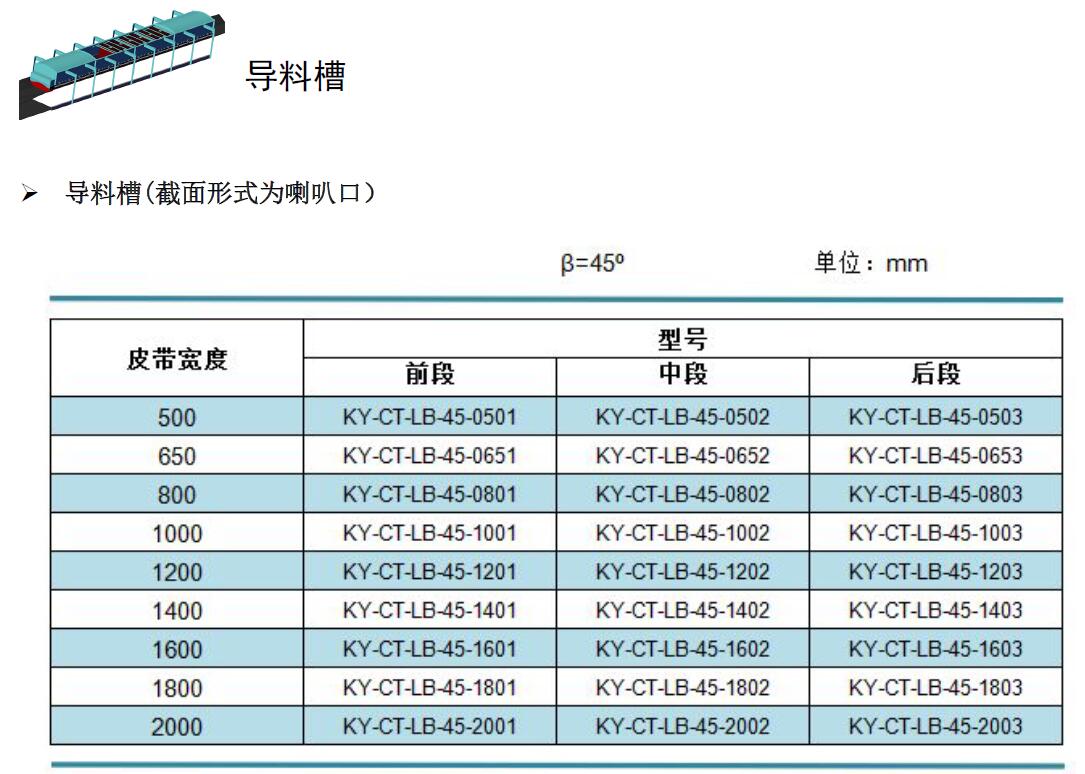 导料槽

➢ 导料槽(截面形式为喇叭口)

β=45º 单位：mm

| 皮带宽度 | 型号 | | |
|---|---|---|---|
| | 前段 | 中段 | 后段 |
| 500 | KY-CT-LB-45-0501 | KY-CT-LB-45-0502 | KY-CT-LB-45-0503 |
| 650 | KY-CT-LB-45-0651 | KY-CT-LB-45-0652 | KY-CT-LB-45-0653 |
| 800 | KY-CT-LB-45-0801 | KY-CT-LB-45-0802 | KY-CT-LB-45-0803 |
| 1000 | KY-CT-LB-45-1001 | KY-CT-LB-45-1002 | KY-CT-LB-45-1003 |
| 1200 | KY-CT-LB-45-1201 | KY-CT-LB-45-1202 | KY-CT-LB-45-1203 |
| 1400 | KY-CT-LB-45-1401 | KY-CT-LB-45-1402 | KY-CT-LB-45-1403 |
| 1600 | KY-CT-LB-45-1601 | KY-CT-LB-45-1602 | KY-CT-LB-45-1603 |
| 1800 | KY-CT-LB-45-1801 | KY-CT-LB-45-1802 | KY-CT-LB-45-1803 |
| 2000 | KY-CT-LB-45-2001 | KY-CT-LB-45-2002 | KY-CT-LB-45-2003 |